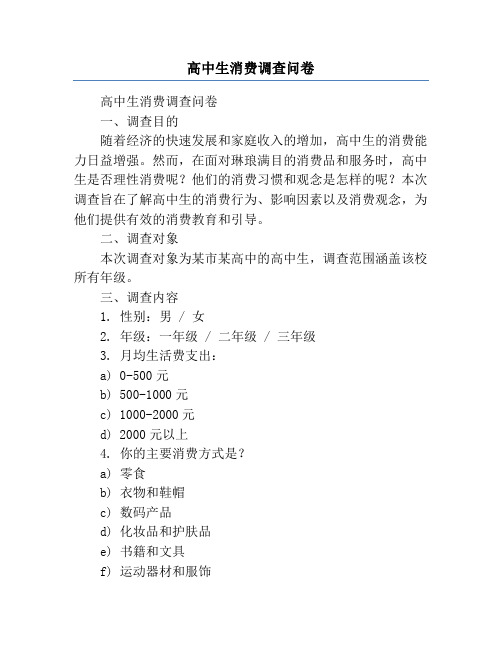 高中生消费调查问卷

高中生消费调查问卷

一、调查目的

随着经济的快速发展和家庭收入的增加，高中生的消费能力日益增强。然而，在面对琳琅满目的消费品和服务时，高中生是否理性消费呢？他们的消费习惯和观念是怎样的呢？本次调查旨在了解高中生的消费行为、影响因素以及消费观念，为他们提供有效的消费教育和引导。

二、调查对象

本次调查对象为某市某高中的高中生，调查范围涵盖该校所有年级。

三、调查内容

1. 性别：男 / 女

2. 年级：一年级 / 二年级 / 三年级

3. 月均生活费支出：

a) 0-500 元

b) 500-1000 元

c) 1000-2000 元

d) 2000 元以上

4. 你的主要消费方式是？

a) 零食

b) 衣物和鞋帽

c) 数码产品

d) 化妆品和护肤品

e) 书籍和文具

f) 运动器材和服饰